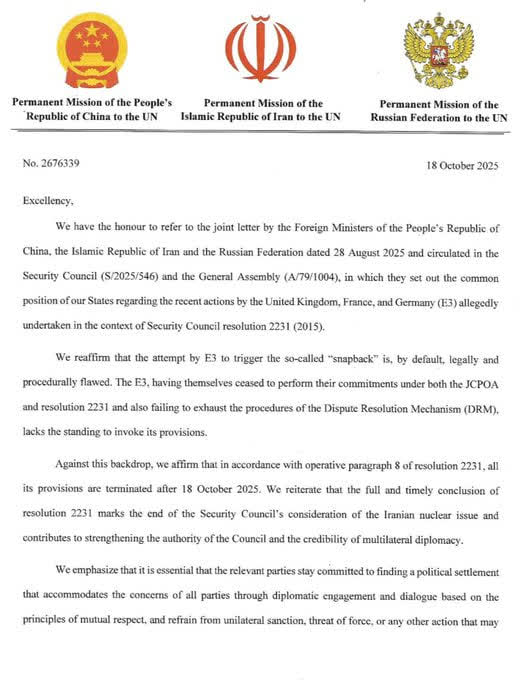 Permanent Mission of the People's Republic of China to the UN

Permanent Mission of the Islamic Republic of Iran to the UN

Permanent Mission of the Russian Federation to the UN

No. 2676339

18 October 2025

Excellency,

We have the honour to refer to the joint letter by the Foreign Ministers of the People's Republic of China, the Islamic Republic of Iran and the Russian Federation dated 28 August 2025 and circulated in the Security Council (S/2025/546) and the General Assembly (A/79/1004), in which they set out the common position of our States regarding the recent actions by the United Kingdom, France, and Germany (E3) allegedly undertaken in the context of Security Council resolution 2231 (2015).

We reaffirm that the attempt by E3 to trigger the so-called "snapback" is, by default, legally and procedurally flawed. The E3, having themselves ceased to perform their commitments under both the JCPOA and resolution 2231 and also failing to exhaust the procedures of the Dispute Resolution Mechanism (DRM), lacks the standing to invoke its provisions.

Against this backdrop, we affirm that in accordance with operative paragraph 8 of resolution 2231, all its provisions are terminated after 18 October 2025. We reiterate that the full and timely conclusion of resolution 2231 marks the end of the Security Council's consideration of the Iranian nuclear issue and contributes to strengthening the authority of the Council and the credibility of multilateral diplomacy.

We emphasize that it is essential that the relevant parties stay committed to finding a political settlement that accommodates the concerns of all parties through diplomatic engagement and dialogue based on the principles of mutual respect, and refrain from unilateral sanction, threat of force, or any other action that may